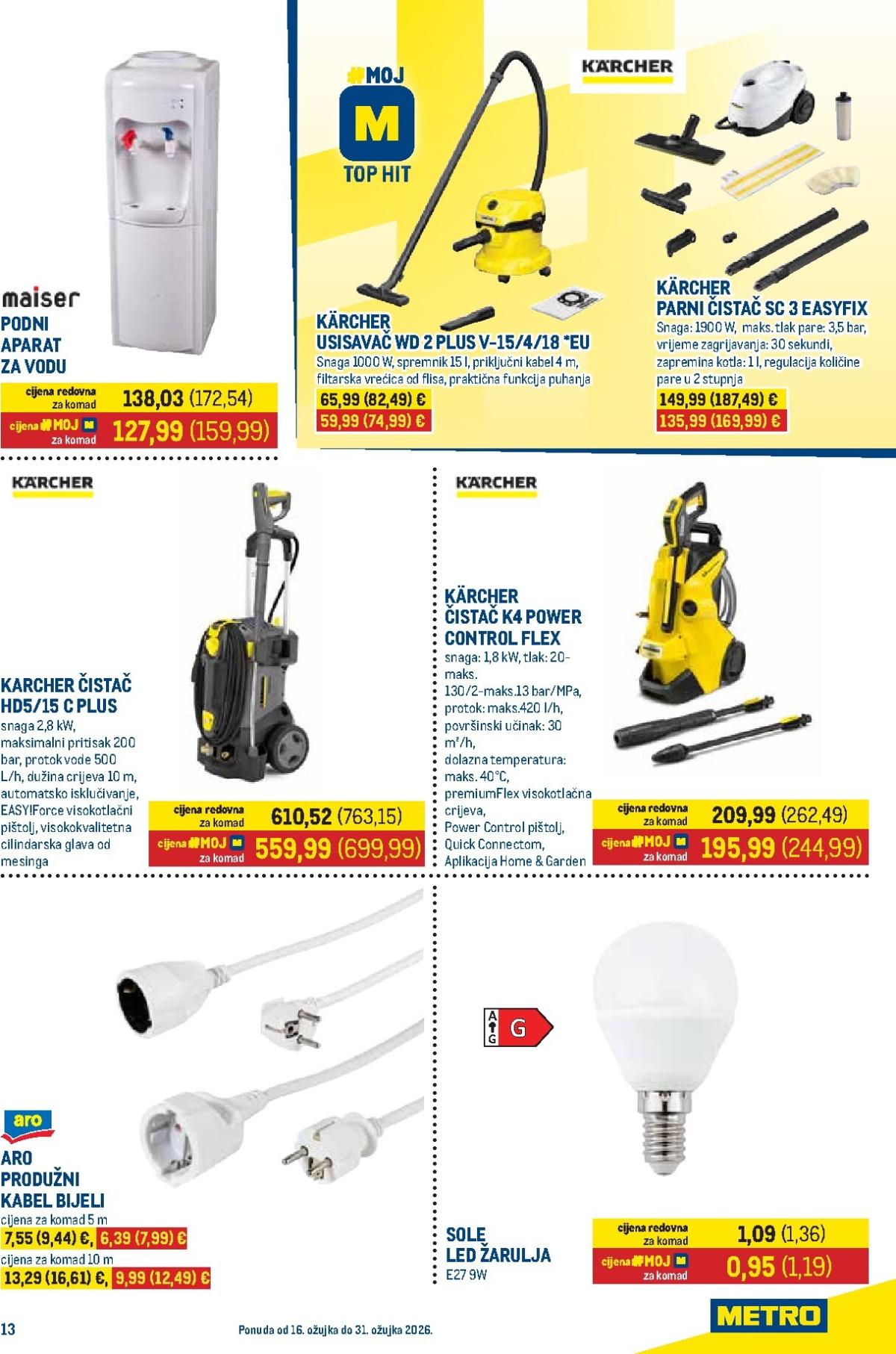 maiser
PODNI APARAT ZA VODU
cijena redovna za komad 138,03 (172,54)
cijena #MOJ M za komad 127,99 (159,99)

#MOJ
M
TOP HIT

KÄRCHER

KÄRCHER
USISAVAČ WD 2 PLUS V-15/4/18 *EU
Snaga 1000 W, spremnik 15 l, priključni kabel 4 m, filtarska vrećica od flisa, praktična funkcija puhanja
65,99 (82,49) €
59,99 (74,99) €

KÄRCHER
PARNI ČISTAČ SC 3 EASYFIX
Snaga: 1900 W, maks. tlak pare: 3,5 bar, vrijeme zagrijavanja: 30 sekundi, zapremina kotla: 1 l, regulacija količine pare u 2 stupnja
149,99 (187,49) €
135,99 (169,99) €

KÄRCHER

KARCHER ČISTAČ HD5/15 C PLUS
snaga 2,8 kW, maksimalni pritisak 200 bar, protok vode 500 L/h, dužina crijeva 10 m, automatsko isključivanje, EASY!Force visokotlačni pištolj, visokokvalitetna cilindarska glava od mesinga
cijena redovna za komad 610,52 (763,15)
cijena #MOJ M za komad 559,99 (699,99)

KÄRCHER

KÄRCHER ČISTAČ K4 POWER CONTROL FLEX
snaga: 1,8 kW, tlak: 20-maks. 130/2-maks.13 bar/MPa, protok: maks.420 l/h, površinski učinak: 30 m²/h, dolazna temperatura: maks. 40°C, premiumFlex visokotlačna crijeva, Power Control pištolj, Quick Connectom, Aplikacija Home & Garden
cijena redovna za komad 209,99 (262,49)
cijena #MOJ M za komad 195,99 (244,99)

aro
ARO PRODUŽNI KABEL BIJELI
cijena za komad 5 m
7,55 (9,44) €, 6,39 (7,99) €
cijena za komad 10 m
13,29 (16,61) €, 9,99 (12,49) €

A G G

SOLE LED ŽARULJA
E27 9W
cijena redovna za komad 1,09 (1,36)
cijena #MOJ M za komad 0,95 (1,19)

13
Ponuda od 16. ožujka do 31. ožujka 2026.
METRO